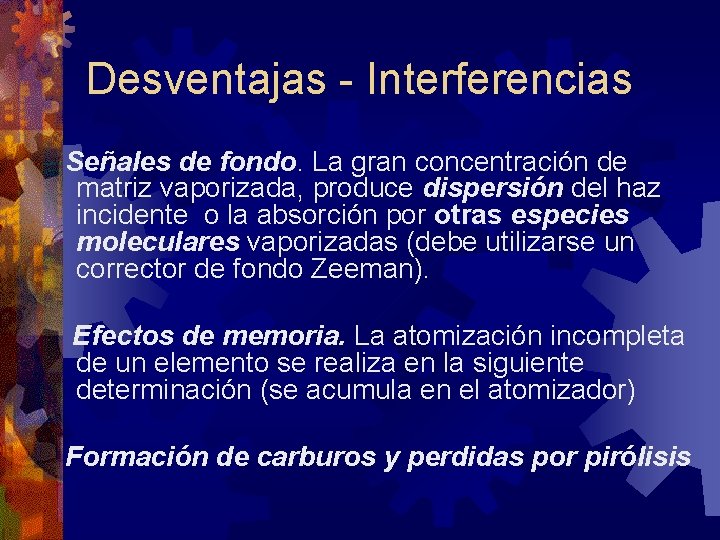 Desventajas - Interferencias

Señales de fondo. La gran concentración de matriz vaporizada, produce dispersión del haz incidente o la absorción por otras especies moleculares vaporizadas (debe utilizarse un corrector de fondo Zeeman).

Efectos de memoria. La atomización incompleta de un elemento se realiza en la siguiente determinación (se acumula en el atomizador)

Formación de carburos y perdidas por pirólisis